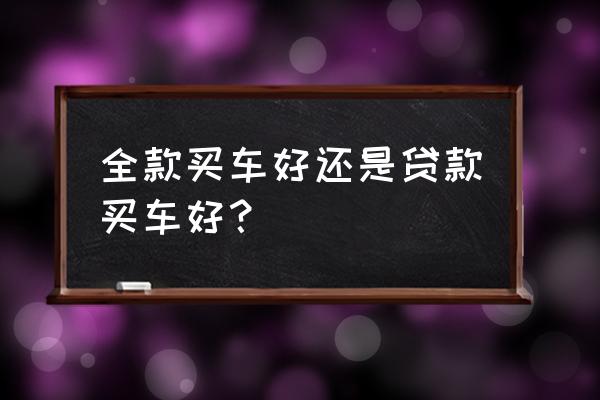 全款买车好还是贷款买车好？